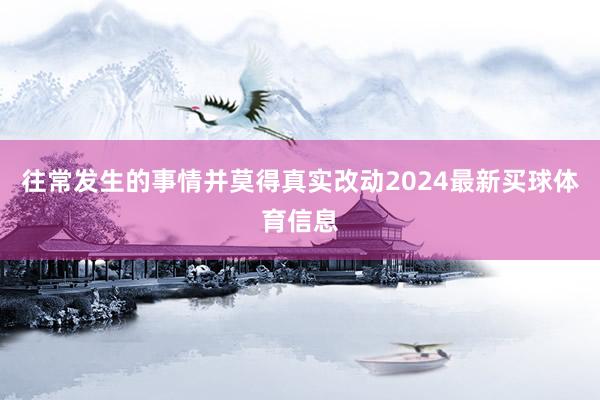 往常发生的事情并莫得真实改动2024最新买球体育信息